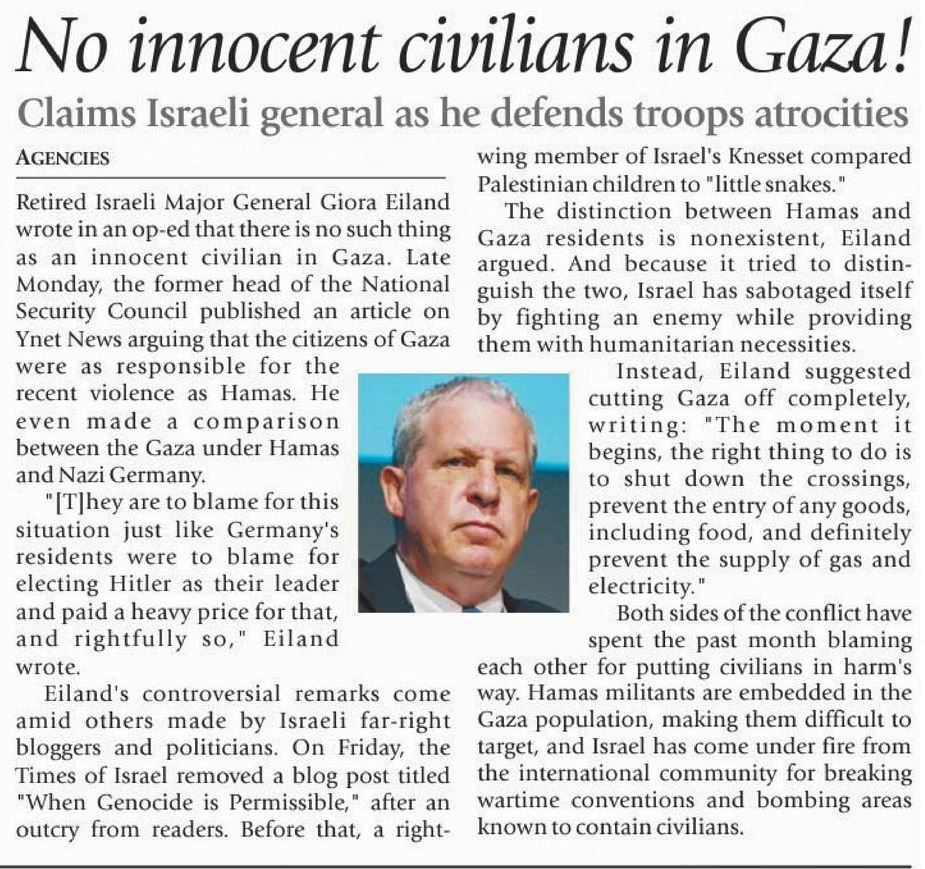 No innocent civilians in Gaza!

Claims Israeli general as he defends troops atrocities

AGENCIES

Retired Israeli Major General Giora Eiland wrote in an op-ed that there is no such thing as an innocent civilian in Gaza. Late Monday, the former head of the National Security Council published an article on Ynet News arguing that the citizens of Gaza were as responsible for the recent violence as Hamas. He even made a comparison between the Gaza under Hamas and Nazi Germany.

"[T]hey are to blame for this situation just like Germany's residents were to blame for electing Hitler as their leader and paid a heavy price for that, and rightfully so," Eiland wrote.

Eiland's controversial remarks come amid others made by Israeli far-right bloggers and politicians. On Friday, the Times of Israel removed a blog post titled "When Genocide is Permissible," after an outcry from readers. Before that, a right-wing member of Israel's Knesset compared Palestinian children to "little snakes."

The distinction between Hamas and Gaza residents is nonexistent, Eiland argued. And because it tried to distinguish the two, Israel has sabotaged itself by fighting an enemy while providing them with humanitarian necessities.

Instead, Eiland suggested cutting Gaza off completely, writing: "The moment it begins, the right thing to do is to shut down the crossings, prevent the entry of any goods, including food, and definitely prevent the supply of gas and electricity."

Both sides of the conflict have spent the past month blaming each other for putting civilians in harm's way. Hamas militants are embedded in the Gaza population, making them difficult to target, and Israel has come under fire from the international community for breaking wartime conventions and bombing areas known to contain civilians.